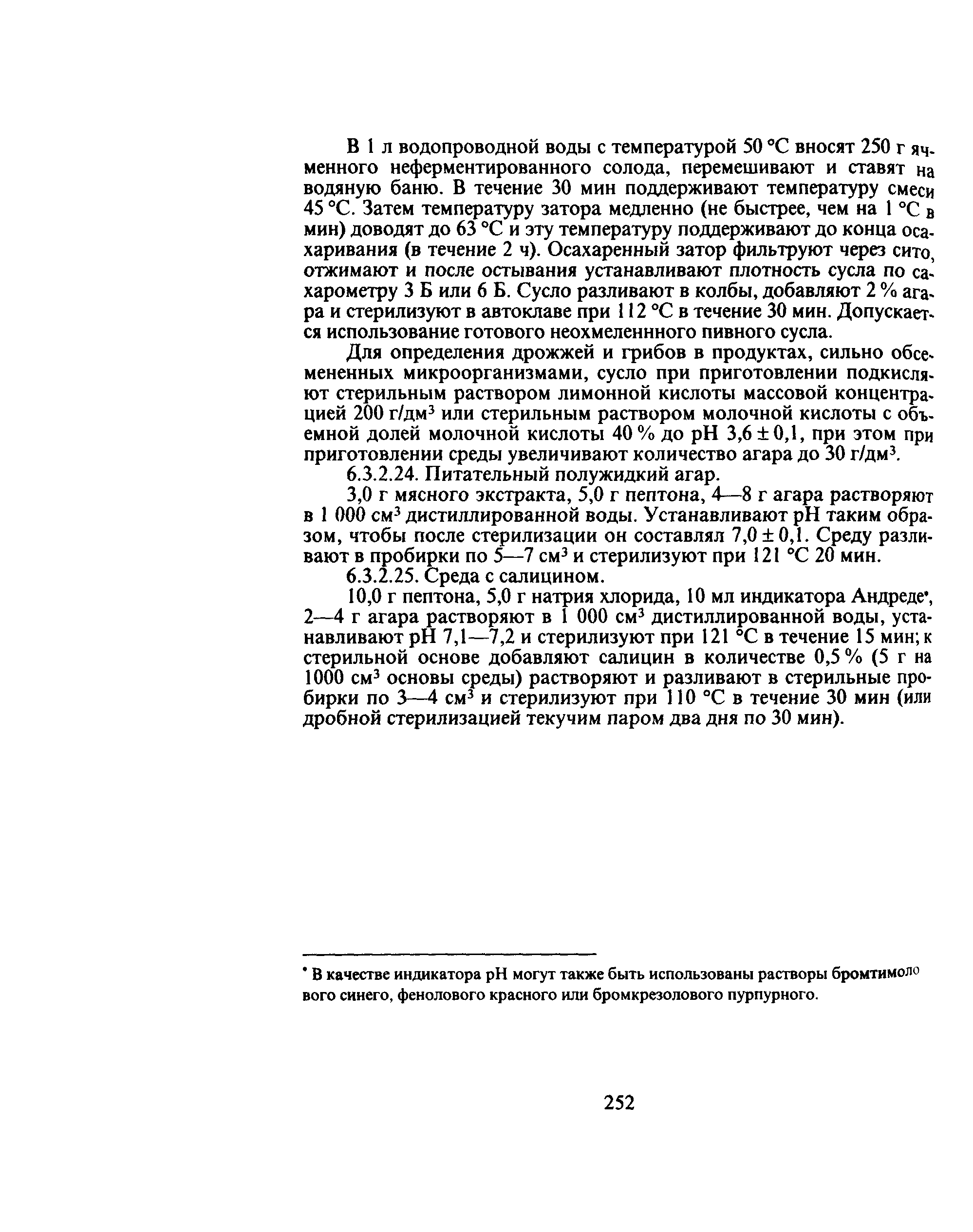 В 1 л водопроводной воды с температурой 50 °С вносят 250 г ячменного неферментированного солода, перемешивают и ставят на водяную баню. В течение 30 мин поддерживают температуру смеси 45 °С. Затем температуру затора медленно (не быстрее, чем на 1 °С в мин) доводят до 63 °С и эту температуру поддерживают до конца осахаривания (в течение 2 ч). Осахаренный затор фильтруют через сито, отжимают и после остывания устанавливают плотность сусла по сахарометру 3 Б или 6 Б. Сусло разливают в колбы, добавляют 2 % агара и стерилизуют в автоклаве при 112 °С в течение 30 мин. Допускается использование готового неохмеленнного пивного сусла.

Для определения дрожжей и грибов в продуктах, сильно обсемененных микроорганизмами, сусло при приготовлении подкисляют стерильным раствором лимонной кислоты массовой концентрацией 200 г/дм$^3$ или стерильным раствором молочной кислоты с объемной долей молочной кислоты 40 % до pH 3,6 ± 0,1, при этом при приготовлении среды увеличивают количество агара до 30 г/дм$^3$.

6.3.2.24. Питательный полужидкий агар.

3,0 г мясного экстракта, 5,0 г пептона, 4—8 г агара растворяют в 1 000 см$^3$ дистиллированной воды. Устанавливают pH таким образом, чтобы после стерилизации он составлял 7,0 ± 0,1. Среду разливают в пробирки по 5—7 см$^3$ и стерилизуют при 121 °С 20 мин.

6.3.2.25. Среда с салицином.

10,0 г пептона, 5,0 г натрия хлорида, 10 мл индикатора Андреде*, 2—4 г агара растворяют в 1 000 см$^3$ дистиллированной воды, устанавливают pH 7,1—7,2 и стерилизуют при 121 °С в течение 15 мин; к стерильной основе добавляют салицин в количестве 0,5 % (5 г на 1000 см$^3$ основы среды) растворяют и разливают в стерильные пробирки по 3—4 см$^3$ и стерилизуют при 110 °С в течение 30 мин (или дробной стерилизацией текучим паром два дня по 30 мин).

* В качестве индикатора pH могут также быть использованы растворы бромтимолового синего, фенолового красного или бромкрезолового пурпурного.

252